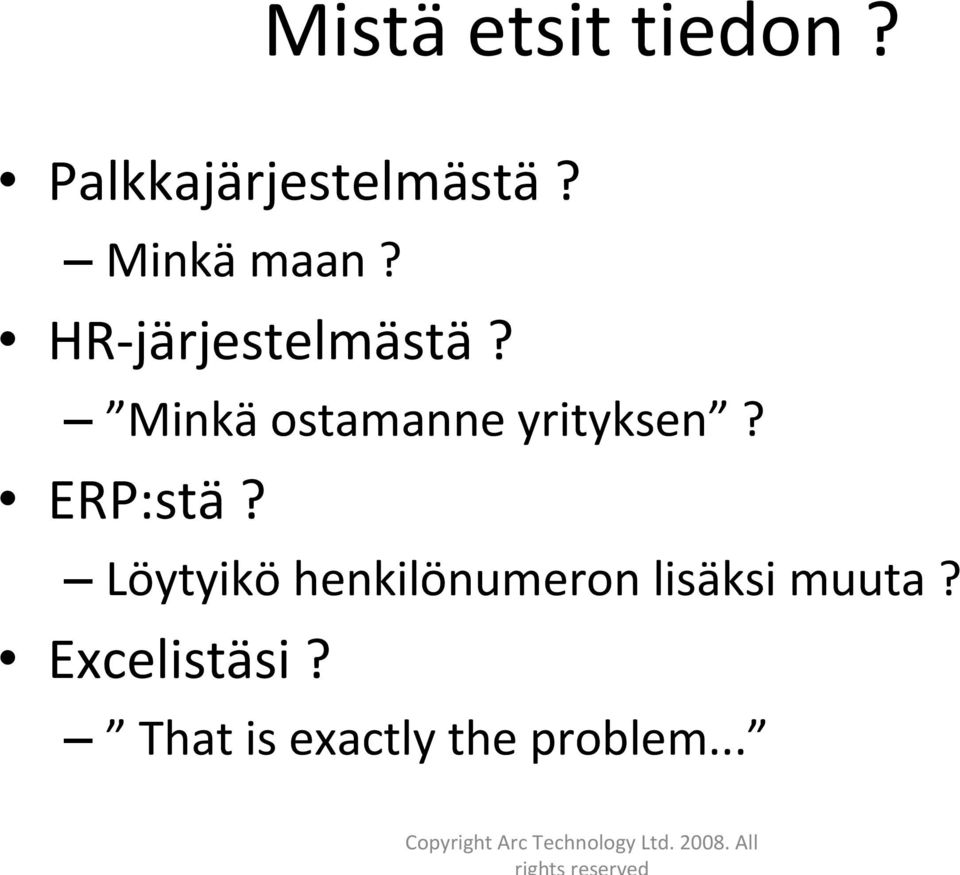 Mistä etsit tiedon ?

• Palkkajärjestelmästä ?
– Minkä maan ?
• HR-järjestelmästä ?
– ”Minkä ostamanne yrityksen” ?
• ERP:stä ?
– Löytyikö henkilönumeron lisäksi muuta ?
• Excelistäsi ?
– ” That is exactly the problem...”

Copyright Arc Technology Ltd. 2008. All rights reserved